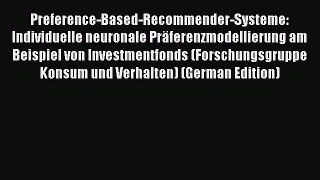 Preference-Based-Recommender-Systeme: Individuelle neuronale Präferenzmodellierung am Beispiel von Investmentfonds (Forschungsgruppe Konsum und Verhalten) (German Edition)